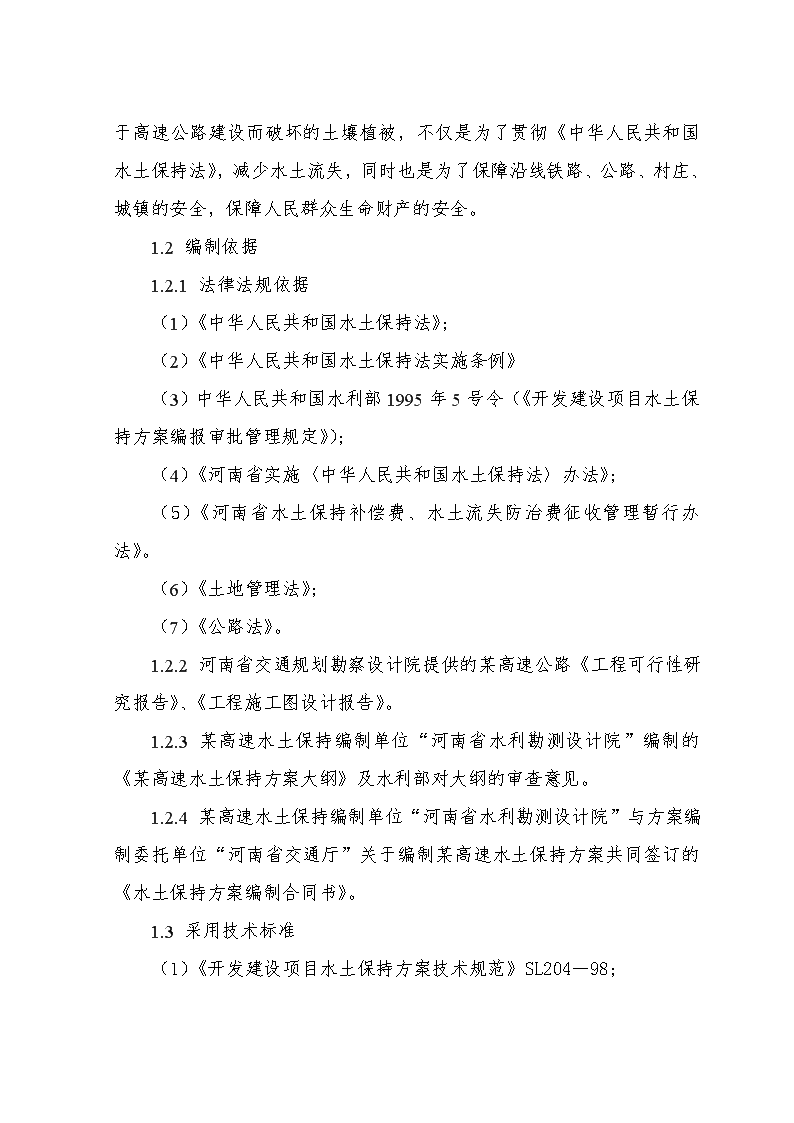 于高速公路建设而破坏的土壤植被，不仅是为了贯彻《中华人民共和国水土保持法》，减少水土流失，同时也是为了保障沿线铁路、公路、村庄、城镇的安全，保障人民群众生命财产的安全。

1.2 编制依据

1.2.1 法律法规依据

（1）《中华人民共和国水土保持法》;

（2）《中华人民共和国水土保持法实施条例》

（3）中华人民共和国水利部 1995 年 5 号令（《开发建设项目水土保持方案编报审批管理规定》）;

（4）《河南省实施〈中华人民共和国水土保持法〉办法》;

（5）《河南省水土保持补偿费、水土流失防治费征收管理暂行办法》。

（6）《土地管理法》;

（7）《公路法》。

1.2.2 河南省交通规划勘察设计院提供的某高速公路《工程可行性研究报告》、《工程施工图设计报告》。

1.2.3 某高速水土保持编制单位“河南省水利勘测设计院”编制的《某高速水土保持方案大纲》及水利部对大纲的审查意见。

1.2.4 某高速水土保持编制单位“河南省水利勘测设计院”与方案编制委托单位“河南省交通厅”关于编制某高速水土保持方案共同签订的《水土保持方案编制合同书》。

1.3 采用技术标准

（1）《开发建设项目水土保持方案技术规范》SL204—98;